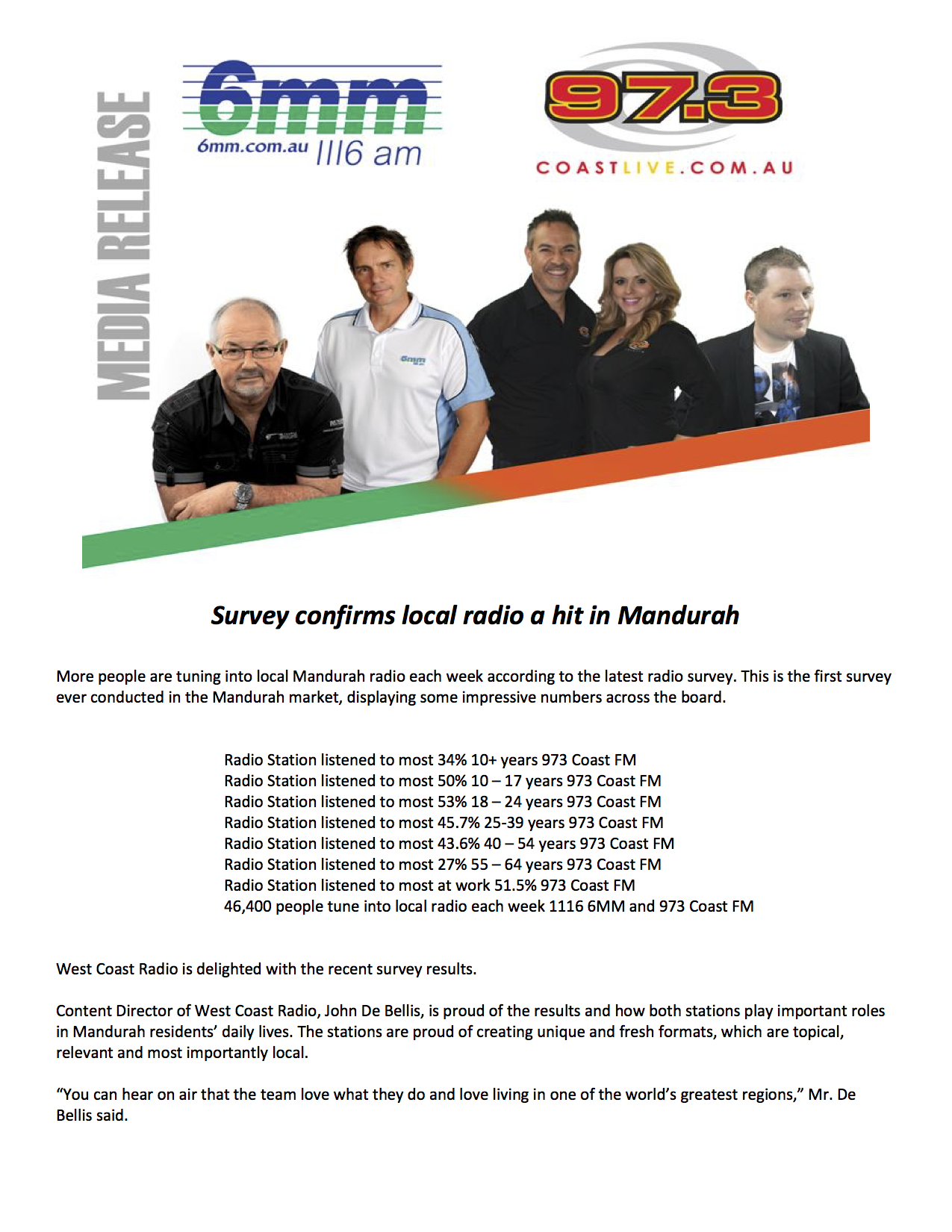 MEDIA RELEASE

6mm
6mm.com.au 1116 am

97.3
COASTLIVE.COM.AU

6mm

Survey confirms local radio a hit in Mandurah

More people are tuning into local Mandurah radio each week according to the latest radio survey. This is the first survey ever conducted in the Mandurah market, displaying some impressive numbers across the board.

Radio Station listened to most 34% 10+ years 973 Coast FM
Radio Station listened to most 50% 10 – 17 years 973 Coast FM
Radio Station listened to most 53% 18 – 24 years 973 Coast FM
Radio Station listened to most 45.7% 25-39 years 973 Coast FM
Radio Station listened to most 43.6% 40 – 54 years 973 Coast FM
Radio Station listened to most 27% 55 – 64 years 973 Coast FM
Radio Station listened to most at work 51.5% 973 Coast FM
46,400 people tune into local radio each week 1116 6MM and 973 Coast FM

West Coast Radio is delighted with the recent survey results.

Content Director of West Coast Radio, John De Bellis, is proud of the results and how both stations play important roles in Mandurah residents' daily lives. The stations are proud of creating unique and fresh formats, which are topical, relevant and most importantly local.

"You can hear on air that the team love what they do and love living in one of the world's greatest regions," Mr. De Bellis said.